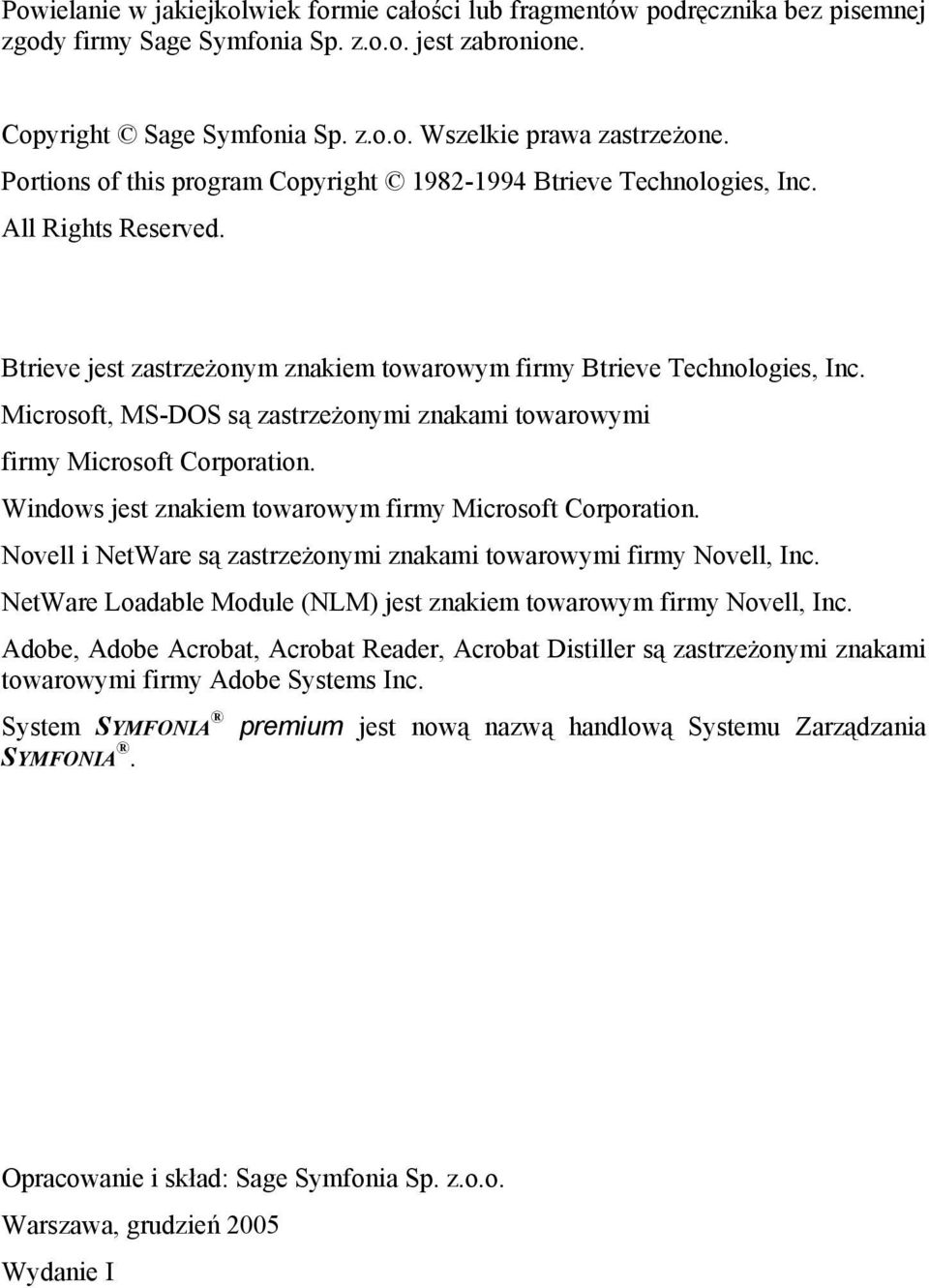 Powielanie w jakiejkolwiek formie całości lub fragmentów podręcznika bez pisemnej zgody firmy Sage Symfonia Sp. z.o.o. jest zabronione.

Copyright © Sage Symfonia Sp. z.o.o. Wszelkie prawa zastrzeżone.
Portions of this program Copyright © 1982-1994 Btrieve Technologies, Inc.
All Rights Reserved.

Btrieve jest zastrzeżonym znakiem towarowym firmy Btrieve Technologies, Inc.
Microsoft, MS-DOS są zastrzeżonymi znakami towarowymi firmy Microsoft Corporation.
Windows jest znakiem towarowym firmy Microsoft Corporation.
Novell i NetWare są zastrzeżonymi znakami towarowymi firmy Novell, Inc.
NetWare Loadable Module (NLM) jest znakiem towarowym firmy Novell, Inc.
Adobe, Adobe Acrobat, Acrobat Reader, Acrobat Distiller są zastrzeżonymi znakami towarowymi firmy Adobe Systems Inc.
System SYMFONIA® premium jest nową nazwą handlową Systemu Zarządzania SYMFONIA®.

Opracowanie i skład: Sage Symfonia Sp. z.o.o.
Warszawa, grudzień 2005
Wydanie I